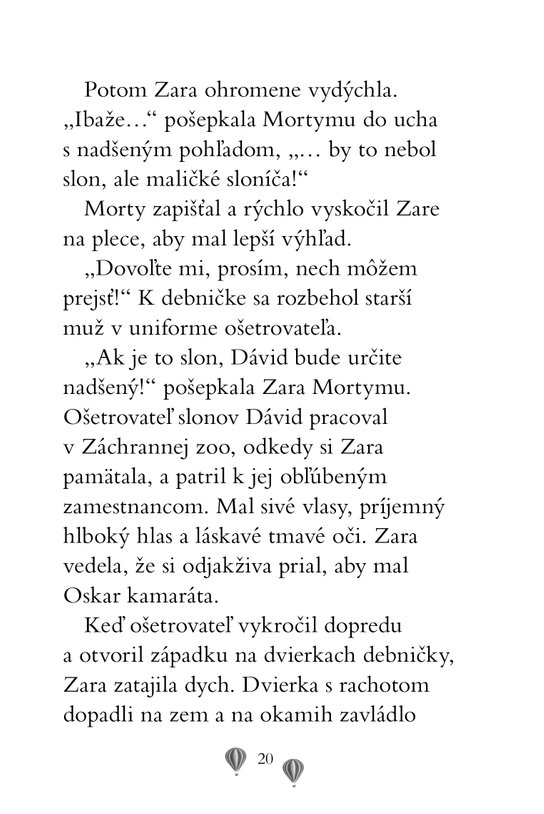 Potom Zara ohromene vydýchla. „Ibaže…“ pošepkala Mortymu do ucha s nadšeným pohľadom, „… by to nebol slon, ale maličké sloníča!“

Morty zapišťal a rýchlo vyskočil Zare na plece, aby mal lepší výhľad.

„Dovoľte mi, prosím, nech môžem prejsť!“ K debničke sa rozbehol starší muž v uniforme ošetrovateľa.

„Ak je to slon, Dávid bude určite nadšený!“ pošepkala Zara Mortymu. Ošetrovateľ slonov Dávid pracoval v Záchrannej zoo, odkedy si Zara pamätala, a patril k jej obľúbeným zamestnancom. Mal sivé vlasy, príjemný hlboký hlas a láskavé tmavé oči. Zara vedela, že si odjakživa prial, aby mal Oskar kamaráta.

Keď ošetrovateľ vykročil dopredu a otvoril západku na dvierkach debničky, Zara zatajila dych. Dvierka s rachotom dopadli na zem a na okamih zavládlo

20